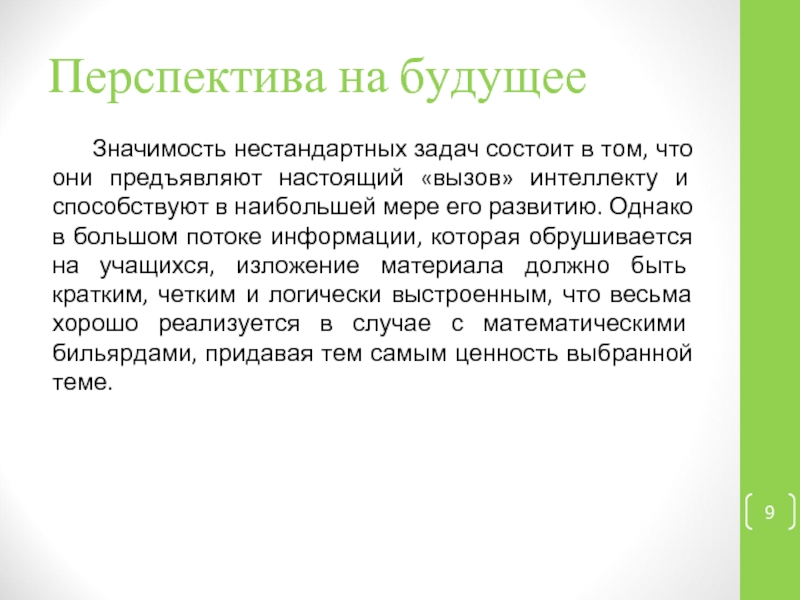 Перспектива на будущее

Значимость нестандартных задач состоит в том, что они предъявляют настоящий «вызов» интеллекту и способствуют в наибольшей мере его развитию. Однако в большом потоке информации, которая обрушивается на учащихся, изложение материала должно быть кратким, четким и логически выстроенным, что весьма хорошо реализуется в случае с математическими бильярдами, придавая тем самым ценность выбранной теме.

9